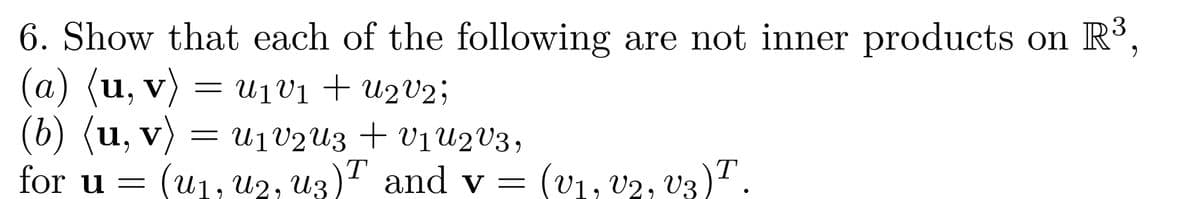 6. Show that each of the following are not inner products on $\mathbb{R}^3$,
$(a)$ $\langle \mathbf{u}, \mathbf{v} \rangle = u_1v_1 + u_2v_2$;
$(b)$ $\langle \mathbf{u}, \mathbf{v} \rangle = u_1v_2u_3 + v_1u_2v_3$,
for $\mathbf{u} = (u_1, u_2, u_3)^T$ and $\mathbf{v} = (v_1, v_2, v_3)^T$.